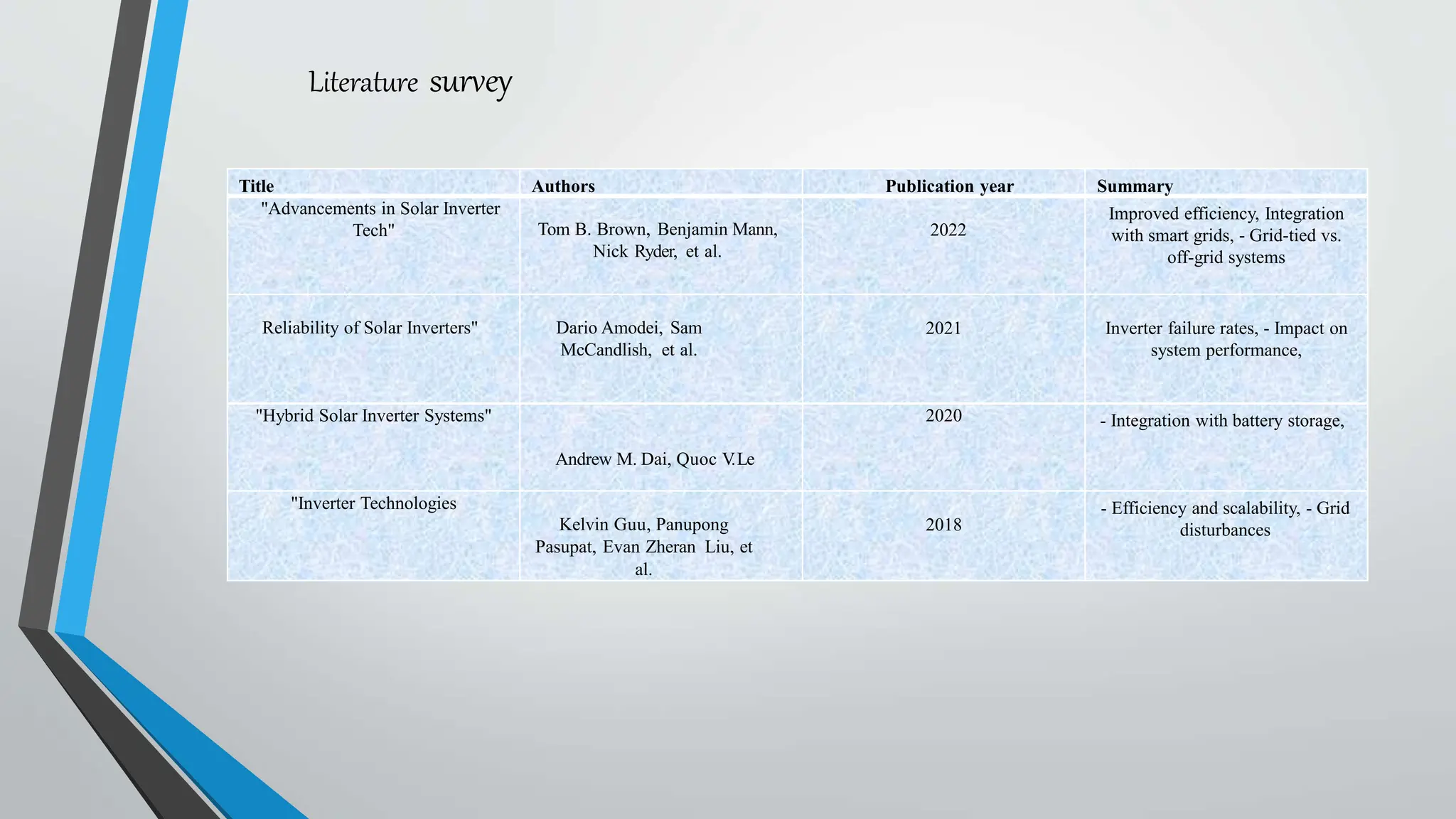 Literature survey

| Title | Authors | Publication year | Summary |
|---|---|---|---|
| "Advancements in Solar Inverter Tech" | Tom B. Brown, Benjamin Mann, Nick Ryder, et al. | 2022 | Improved efficiency, Integration with smart grids, - Grid-tied vs. off-grid systems |
| Reliability of Solar Inverters" | Dario Amodei, Sam McCandlish, et al. | 2021 | Inverter failure rates, - Impact on system performance, |
| "Hybrid Solar Inverter Systems" | Andrew M. Dai, Quoc V.Le | 2020 | - Integration with battery storage, |
| "Inverter Technologies | Kelvin Guu, Panupong Pasupat, Evan Zheran Liu, et al. | 2018 | - Efficiency and scalability, - Grid disturbances |